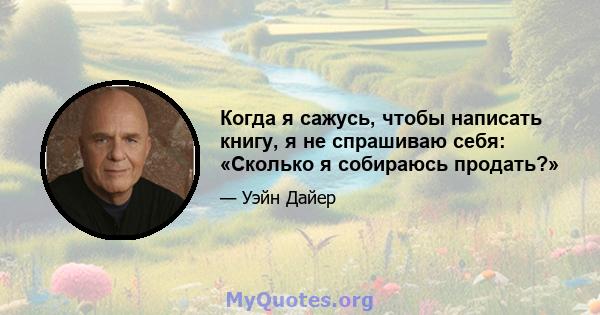 Когда я сажусь, чтобы написать книгу, я не спрашиваю себя: «Сколько я собираюсь продать?»

— Уэйн Дайер

MyQuotes.org